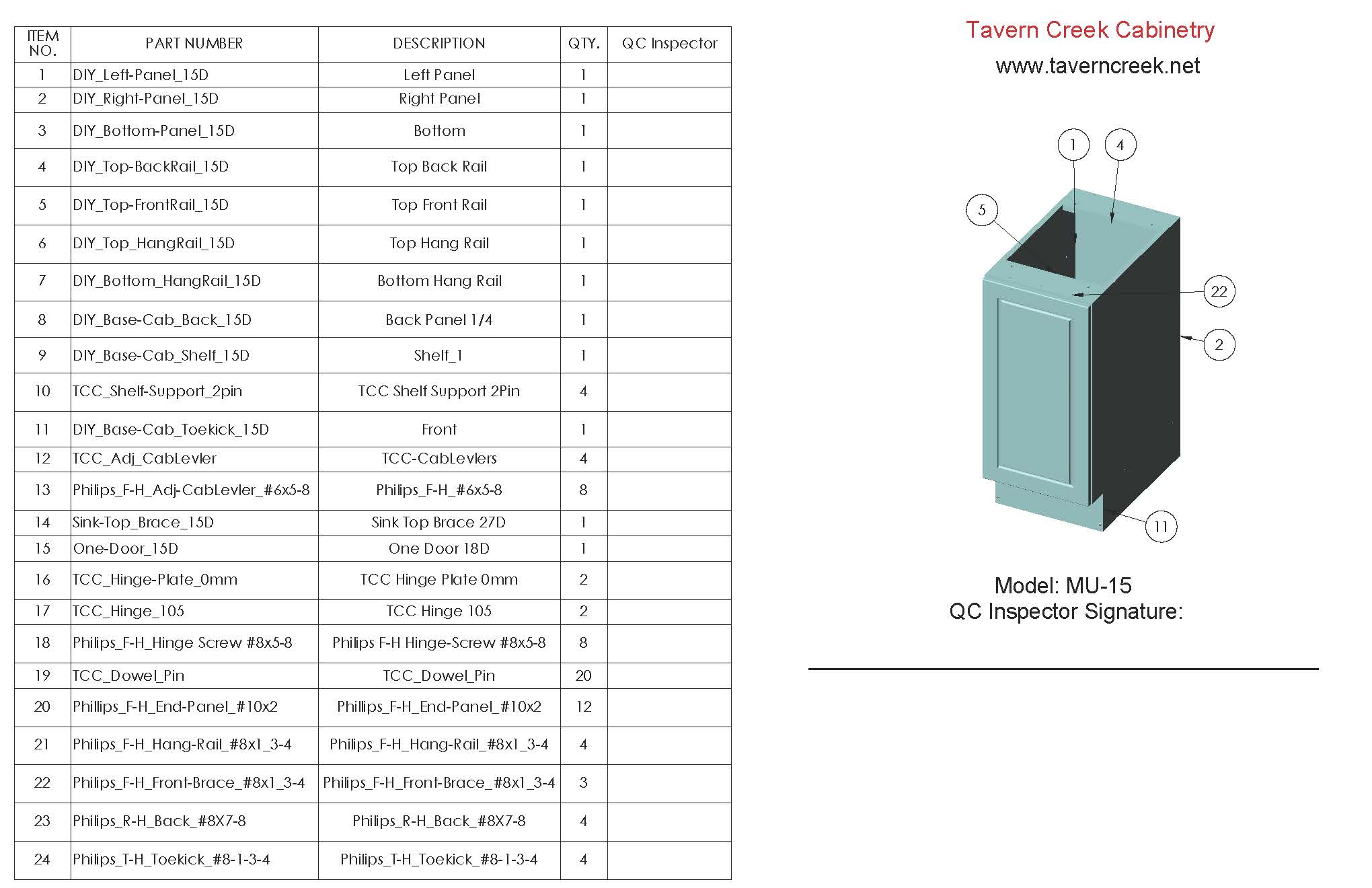 | ITEM NO. | PART NUMBER | DESCRIPTION | QTY. | QC Inspector |
|---|---|---|---|---|
| 1 | DIY_Left-Panel_15D | Left Panel | 1 | |
| 2 | DIY_Right-Panel_15D | Right Panel | 1 | |
| 3 | DIY_Bottom-Panel_15D | Bottom | 1 | |
| 4 | DIY_Top-BackRail_15D | Top Back Rail | 1 | |
| 5 | DIY_Top-FrontRail_15D | Top Front Rail | 1 | |
| 6 | DIY_Top_HangRail_15D | Top Hang Rail | 1 | |
| 7 | DIY_Bottom_HangRail_15D | Bottom Hang Rail | 1 | |
| 8 | DIY_Base-Cab_Back_15D | Back Panel 1/4 | 1 | |
| 9 | DIY_Base-Cab_Shelf_15D | Shelf_1 | 1 | |
| 10 | TCC_Shelf-Support_2pin | TCC Shelf Support 2Pin | 4 | |
| 11 | DIY_Base-Cab_Toekick_15D | Front | 1 | |
| 12 | TCC_Adj_CabLevler | TCC-CabLevlers | 4 | |
| 13 | Philips_F-H_Adj-CabLevler_#6x5-8 | Philips_F-H_#6x5-8 | 8 | |
| 14 | Sink-Top_Brace_15D | Sink Top Brace 27D | 1 | |
| 15 | One-Door_15D | One Door 18D | 1 | |
| 16 | TCC_Hinge-Plate_0mm | TCC Hinge Plate 0mm | 2 | |
| 17 | TCC_Hinge_105 | TCC Hinge 105 | 2 | |
| 18 | Philips_F-H_Hinge Screw #8x5-8 | Philips F-H Hinge-Screw #8x5-8 | 8 | |
| 19 | TCC_Dowel_Pin | TCC_Dowel_Pin | 20 | |
| 20 | Phillips_F-H_End-Panel_#10x2 | Phillips_F-H_End-Panel_#10x2 | 12 | |
| 21 | Philips_F-H_Hang-Rail_#8x1_3-4 | Philips_F-H_Hang-Rail_#8x1_3-4 | 4 | |
| 22 | Philips_F-H_Front-Brace_#8x1_3-4 | Philips_F-H_Front-Brace_#8x1_3-4 | 3 | |
| 23 | Philips_R-H_Back_#8X7-8 | Philips_R-H_Back_#8X7-8 | 4 | |
| 24 | Philips_T-H_Toekick_#8-1-3-4 | Philips_T-H_Toekick_#8-1-3-4 | 4 | |

Tavern Creek Cabinetry
www.taverncreek.net

1 4 5 22 2 11

Model: MU-15
QC Inspector Signature: